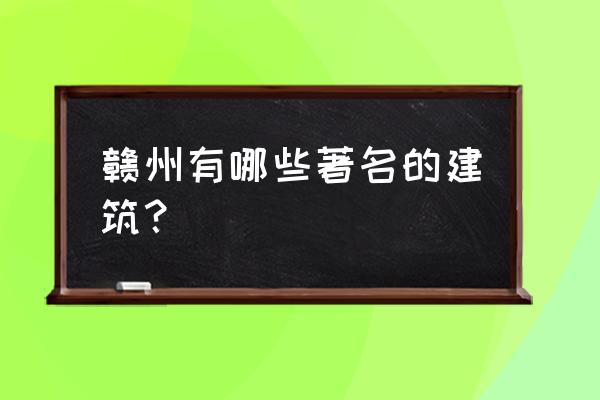 赣州有哪些著名的建筑？